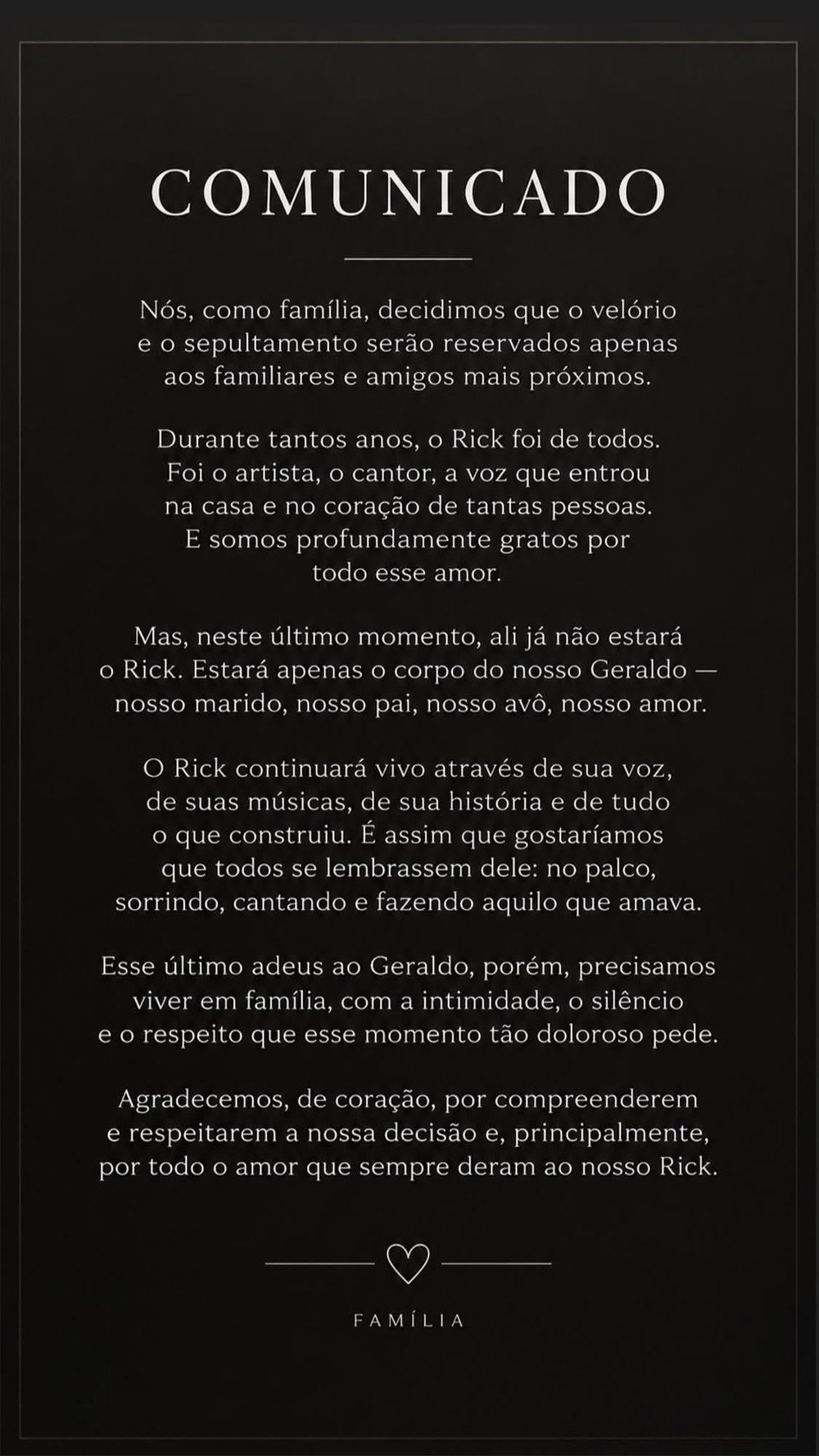 COMUNICADO

Nós, como família, decidimos que o velório e o sepultamento serão reservados apenas aos familiares e amigos mais próximos.

Durante tantos anos, o Rick foi de todos. Foi o artista, o cantor, a voz que entrou na casa e no coração de tantas pessoas. E somos profundamente gratos por todo esse amor.

Mas, neste último momento, ali já não estará o Rick. Estará apenas o corpo do nosso Geraldo — nosso marido, nosso pai, nosso avô, nosso amor.

O Rick continuará vivo através de sua voz, de suas músicas, de sua história e de tudo o que construiu. É assim que gostaríamos que todos se lembrassem dele: no palco, sorrindo, cantando e fazendo aquilo que amava.

Esse último adeus ao Geraldo, porém, precisamos viver em família, com a intimidade, o silêncio e o respeito que esse momento tão doloroso pede.

Agradecemos, de coração, por compreenderem e respeitarem a nossa decisão e, principalmente, por todo o amor que sempre deram ao nosso Rick.

FAMÍLIA